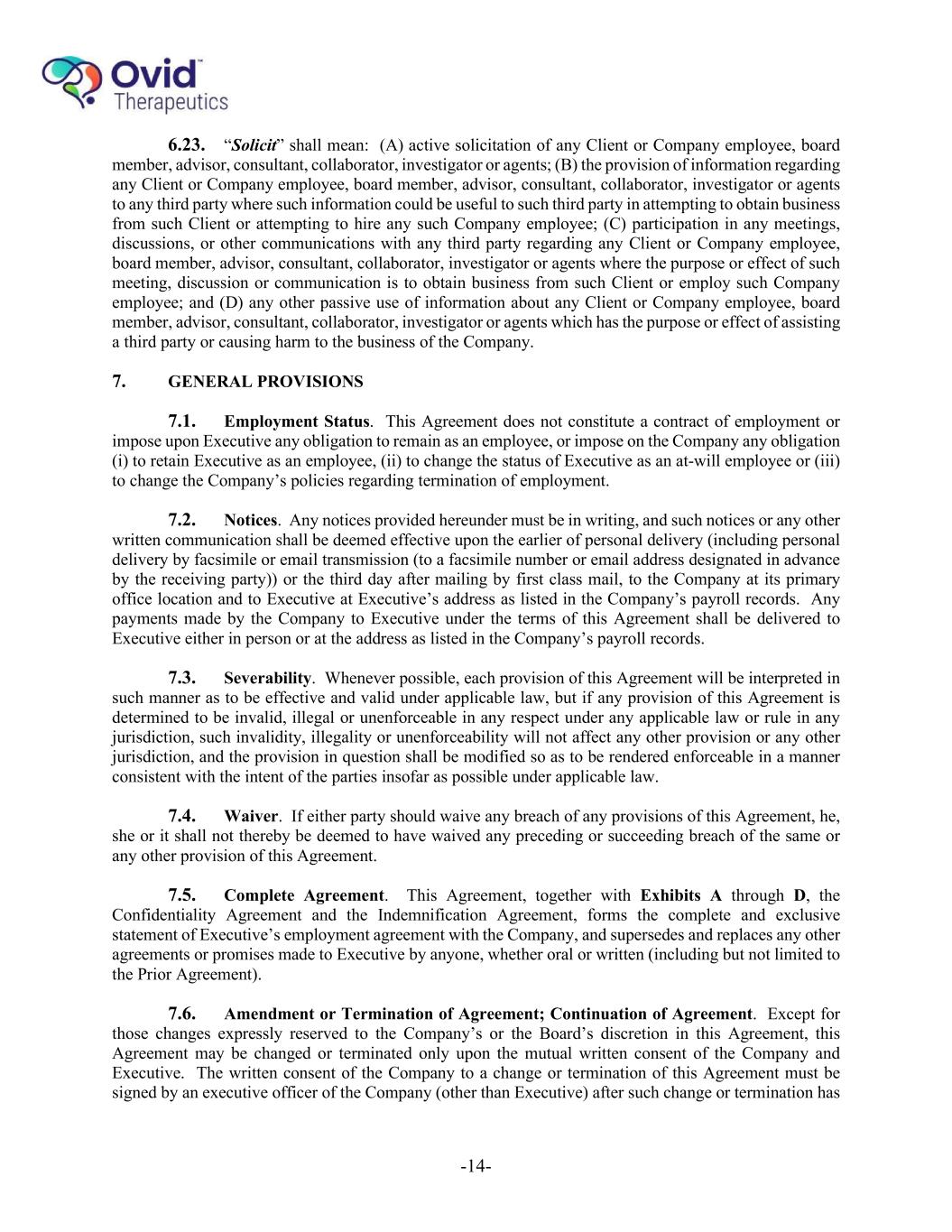 Ovid™
Therapeutics

6.23. "Solicit" shall mean: (A) active solicitation of any Client or Company employee, board member, advisor, consultant, collaborator, investigator or agents; (B) the provision of information regarding any Client or Company employee, board member, advisor, consultant, collaborator, investigator or agents to any third party where such information could be useful to such third party in attempting to obtain business from such Client or attempting to hire any such Company employee; (C) participation in any meetings, discussions, or other communications with any third party regarding any Client or Company employee, board member, advisor, consultant, collaborator, investigator or agents where the purpose or effect of such meeting, discussion or communication is to obtain business from such Client or employ such Company employee; and (D) any other passive use of information about any Client or Company employee, board member, advisor, consultant, collaborator, investigator or agents which has the purpose or effect of assisting a third party or causing harm to the business of the Company.

7. GENERAL PROVISIONS

7.1. Employment Status. This Agreement does not constitute a contract of employment or impose upon Executive any obligation to remain as an employee, or impose on the Company any obligation (i) to retain Executive as an employee, (ii) to change the status of Executive as an at-will employee or (iii) to change the Company's policies regarding termination of employment.

7.2. Notices. Any notices provided hereunder must be in writing, and such notices or any other written communication shall be deemed effective upon the earlier of personal delivery (including personal delivery by facsimile or email transmission (to a facsimile number or email address designated in advance by the receiving party)) or the third day after mailing by first class mail, to the Company at its primary office location and to Executive at Executive's address as listed in the Company's payroll records. Any payments made by the Company to Executive under the terms of this Agreement shall be delivered to Executive either in person or at the address as listed in the Company's payroll records.

7.3. Severability. Whenever possible, each provision of this Agreement will be interpreted in such manner as to be effective and valid under applicable law, but if any provision of this Agreement is determined to be invalid, illegal or unenforceable in any respect under any applicable law or rule in any jurisdiction, such invalidity, illegality or unenforceability will not affect any other provision or any other jurisdiction, and the provision in question shall be modified so as to be rendered enforceable in a manner consistent with the intent of the parties insofar as possible under applicable law.

7.4. Waiver. If either party should waive any breach of any provisions of this Agreement, he, she or it shall not thereby be deemed to have waived any preceding or succeeding breach of the same or any other provision of this Agreement.

7.5. Complete Agreement. This Agreement, together with Exhibits A through D, the Confidentiality Agreement and the Indemnification Agreement, forms the complete and exclusive statement of Executive's employment agreement with the Company, and supersedes and replaces any other agreements or promises made to Executive by anyone, whether oral or written (including but not limited to the Prior Agreement).

7.6. Amendment or Termination of Agreement; Continuation of Agreement. Except for those changes expressly reserved to the Company's or the Board's discretion in this Agreement, this Agreement may be changed or terminated only upon the mutual written consent of the Company and Executive. The written consent of the Company to a change or termination of this Agreement must be signed by an executive officer of the Company (other than Executive) after such change or termination has

-14-